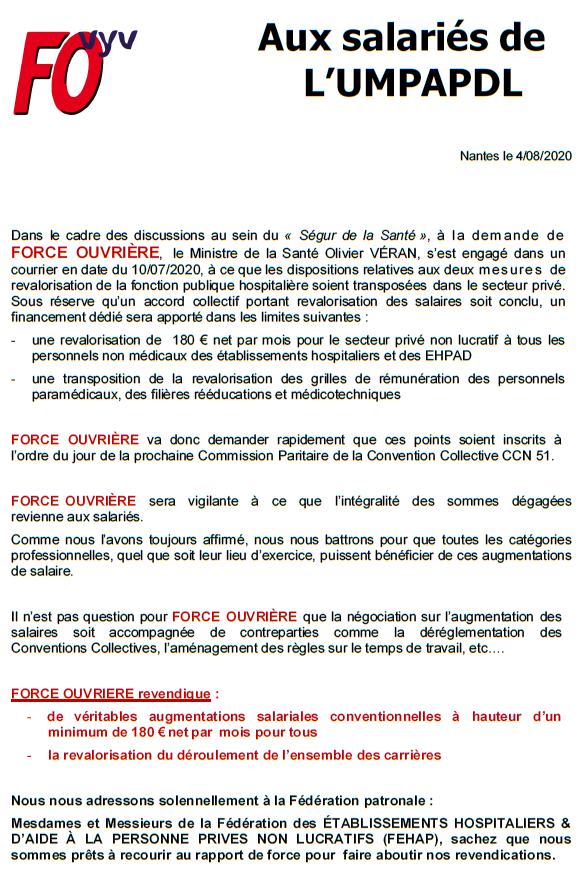 FO vyv

Aux salariés de L'UMPAPDL

Nantes le 4/08/2020

Dans le cadre des discussions au sein du « Ségur de la Santé », à la demande de FORCE OUVRIÈRE, le Ministre de la Santé Olivier VÉRAN, s'est engagé dans un courrier en date du 10/07/2020, à ce que les dispositions relatives aux deux mesures de revalorisation de la fonction publique hospitalière soient transposées dans le secteur privé. Sous réserve qu'un accord collectif portant revalorisation des salaires soit conclu, un financement dédié sera apporté dans les limites suivantes :

- une revalorisation de 180 € net par mois pour le secteur privé non lucratif à tous les personnels non médicaux des établissements hospitaliers et des EHPAD
- une transposition de la revalorisation des grilles de rémunération des personnels paramédicaux, des filières rééducations et médicotechniques

FORCE OUVRIÈRE va donc demander rapidement que ces points soient inscrits à l'ordre du jour de la prochaine Commission Paritaire de la Convention Collective CCN 51.

FORCE OUVRIÈRE sera vigilante à ce que l'intégralité des sommes dégagées revienne aux salariés.

Comme nous l'avons toujours affirmé, nous nous battrons pour que toutes les catégories professionnelles, quel que soit leur lieu d'exercice, puissent bénéficier de ces augmentations de salaire.

Il n'est pas question pour FORCE OUVRIÈRE que la négociation sur l'augmentation des salaires soit accompagnée de contreparties comme la déréglementation des Conventions Collectives, l'aménagement des règles sur le temps de travail, etc….

FORCE OUVRIERE revendique :

- de véritables augmentations salariales conventionnelles à hauteur d'un minimum de 180 € net par mois pour tous
- la revalorisation du déroulement de l'ensemble des carrières

Nous nous adressons solennellement à la Fédération patronale :

Mesdames et Messieurs de la Fédération des ÉTABLISSEMENTS HOSPITALIERS & D'AIDE À LA PERSONNE PRIVES NON LUCRATIFS (FEHAP), sachez que nous sommes prêts à recourir au rapport de force pour faire aboutir nos revendications.